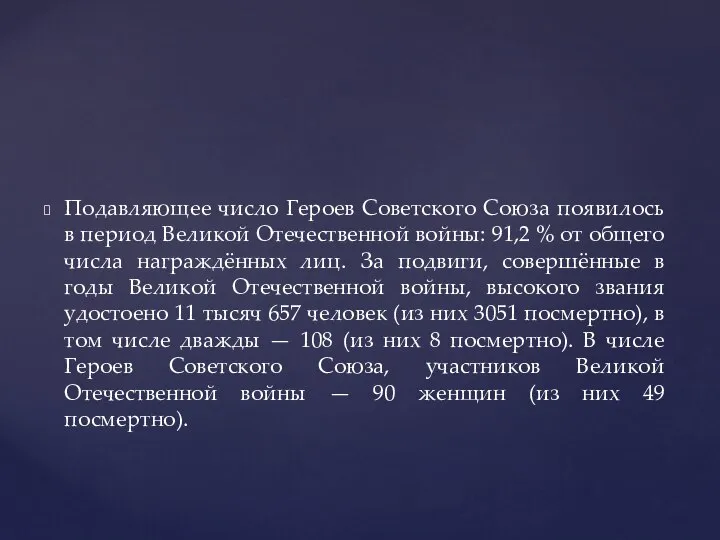 Подавляющее число Героев Советского Союза появилось в период Великой Отечественной войны: 91,2 % от общего числа награждённых лиц. За подвиги, совершённые в годы Великой Отечественной войны, высокого звания удостоено 11 тысяч 657 человек (из них 3051 посмертно), в том числе дважды — 108 (из них 8 посмертно). В числе Героев Советского Союза, участников Великой Отечественной войны — 90 женщин (из них 49 посмертно).